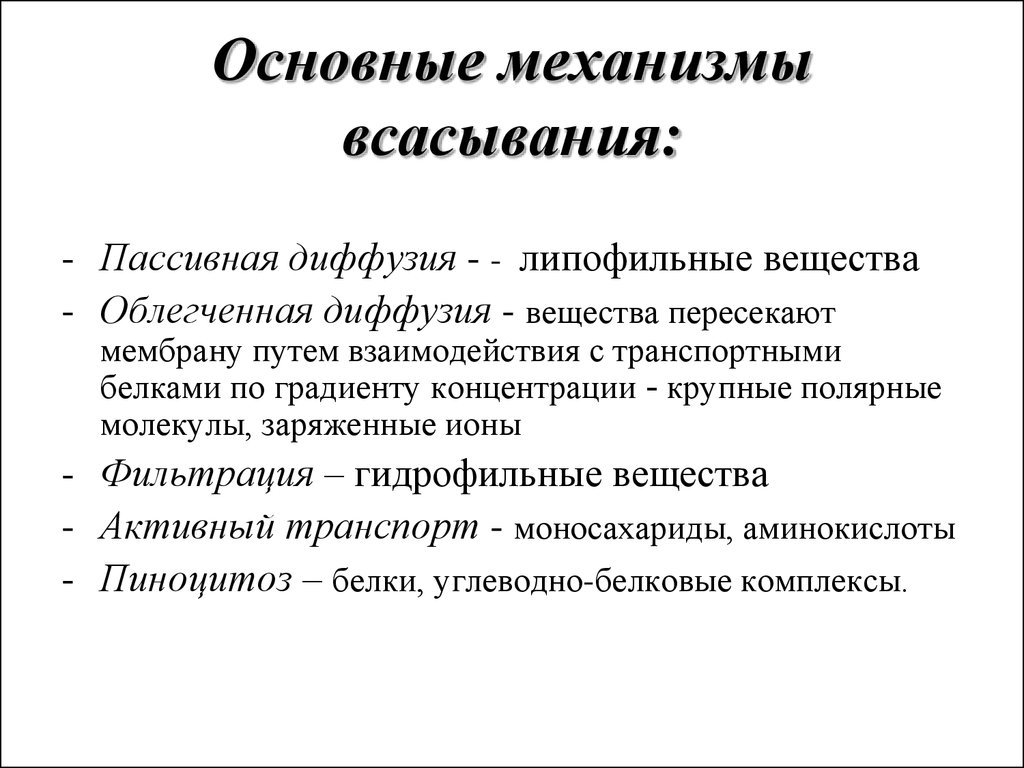 Основные механизмы всасывания:

- Пассивная диффузия - - липофильные вещества
- Облегченная диффузия - вещества пересекают мембрану путем взаимодействия с транспортными белками по градиенту концентрации - крупные полярные молекулы, заряженные ионы
- Фильтрация – гидрофильные вещества
- Активный транспорт - моносахариды, аминокислоты
- Пиноцитоз – белки, углеводно-белковые комплексы.